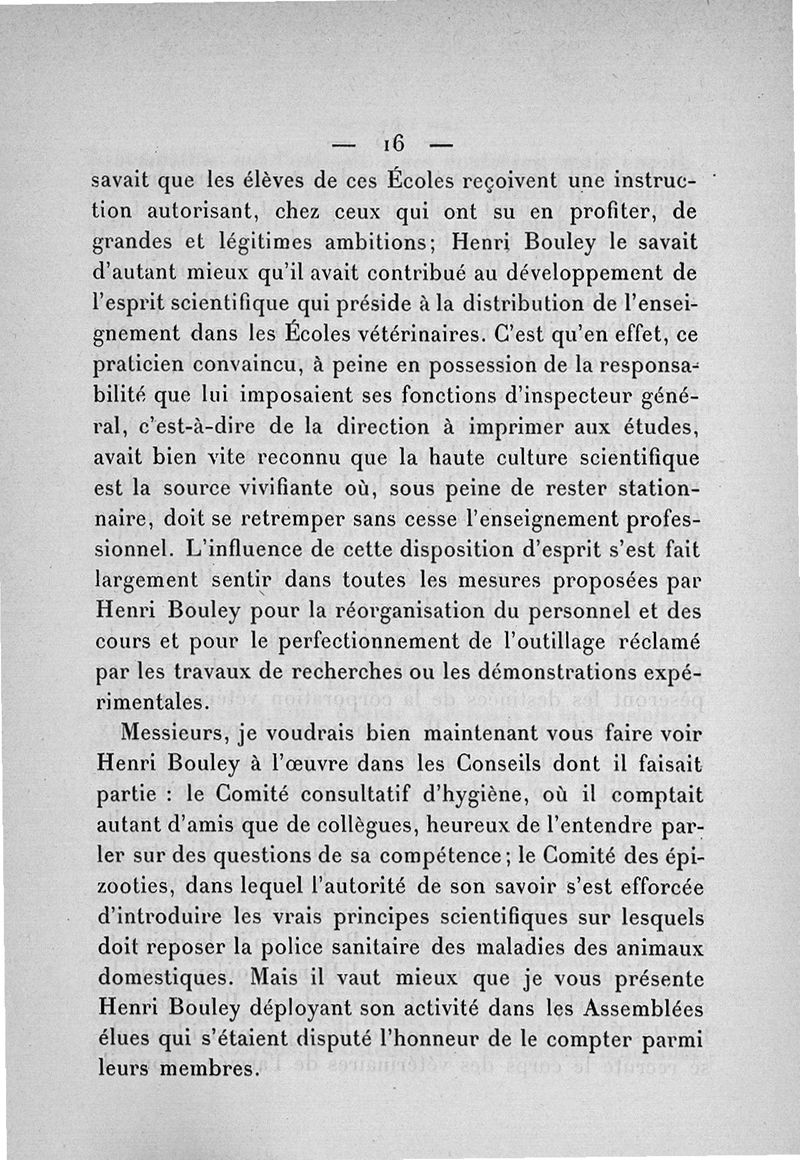 — 16 —

savait que les élèves de ces Écoles reçoivent une instruction autorisant, chez ceux qui ont su en profiter, de grandes et légitimes ambitions; Henri Bouley le savait d'autant mieux qu'il avait contribué au développement de l'esprit scientifique qui préside à la distribution de l'enseignement dans les Écoles vétérinaires. C'est qu'en effet, ce praticien convaincu, à peine en possession de la responsabilité que lui imposaient ses fonctions d'inspecteur général, c'est-à-dire de la direction à imprimer aux études, avait bien vite reconnu que la haute culture scientifique est la source vivifiante où, sous peine de rester stationnaire, doit se retremper sans cesse l'enseignement professionnel. L'influence de cette disposition d'esprit s'est fait largement sentir dans toutes les mesures proposées par Henri Bouley pour la réorganisation du personnel et des cours et pour le perfectionnement de l'outillage réclamé par les travaux de recherches ou les démonstrations expérimentales.

Messieurs, je voudrais bien maintenant vous faire voir Henri Bouley à l'œuvre dans les Conseils dont il faisait partie : le Comité consultatif d'hygiène, où il comptait autant d'amis que de collègues, heureux de l'entendre parler sur des questions de sa compétence; le Comité des épizooties, dans lequel l'autorité de son savoir s'est efforcée d'introduire les vrais principes scientifiques sur lesquels doit reposer la police sanitaire des maladies des animaux domestiques. Mais il vaut mieux que je vous présente Henri Bouley déployant son activité dans les Assemblées élues qui s'étaient disputé l'honneur de le compter parmi leurs membres.